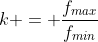 $k+ = +\frac{f_{max}}{f_{min}}$